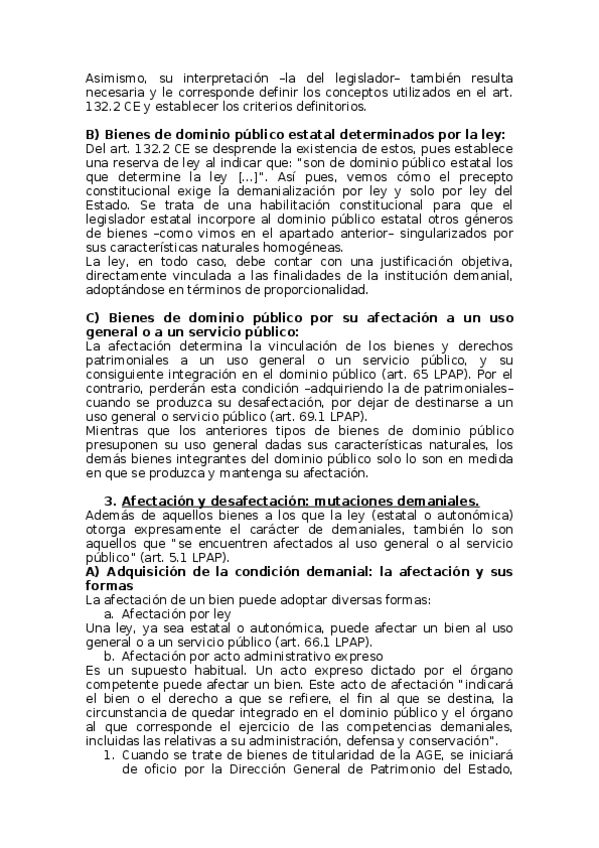 Asimismo, su interpretación –la del legislador– también resulta necesaria y le corresponde definir los conceptos utilizados en el art. 132.2 CE y establecer los criterios definitorios.

B) Bienes de dominio público estatal determinados por la ley:
Del art. 132.2 CE se desprende la existencia de estos, pues establece una reserva de ley al indicar que: "son de dominio público estatal los que determine la ley [...]". Así pues, vemos cómo el precepto constitucional exige la demanialización por ley y solo por ley del Estado. Se trata de una habilitación constitucional para que el legislador estatal incorpore al dominio público estatal otros géneros de bienes –como vimos en el apartado anterior– singularizados por sus características naturales homogéneas.
La ley, en todo caso, debe contar con una justificación objetiva, directamente vinculada a las finalidades de la institución demanial, adoptándose en términos de proporcionalidad.

C) Bienes de dominio público por su afectación a un uso general o a un servicio público:
La afectación determina la vinculación de los bienes y derechos patrimoniales a un uso general o un servicio público, y su consiguiente integración en el dominio público (art. 65 LPAP). Por el contrario, perderán esta condición –adquiriendo la de patrimoniales– cuando se produzca su desafectación, por dejar de destinarse a un uso general o servicio público (art. 69.1 LPAP).
Mientras que los anteriores tipos de bienes de dominio público presuponen su uso general dadas sus características naturales, los demás bienes integrantes del dominio público solo lo son en medida en que se produzca y mantenga su afectación.

3. Afectación y desafectación: mutaciones demaniales.
Además de aquellos bienes a los que la ley (estatal o autonómica) otorga expresamente el carácter de demaniales, también lo son aquellos que "se encuentren afectados al uso general o al servicio público" (art. 5.1 LPAP).
A) Adquisición de la condición demanial: la afectación y sus formas
La afectación de un bien puede adoptar diversas formas:
a. Afectación por ley
Una ley, ya sea estatal o autonómica, puede afectar un bien al uso general o a un servicio público (art. 66.1 LPAP).
b. Afectación por acto administrativo expreso
Es un supuesto habitual. Un acto expreso dictado por el órgano competente puede afectar un bien. Este acto de afectación "indicará el bien o el derecho a que se refiere, el fin al que se destina, la circunstancia de quedar integrado en el dominio público y el órgano al que corresponde el ejercicio de las competencias demaniales, incluidas las relativas a su administración, defensa y conservación".
1. Cuando se trate de bienes de titularidad de la AGE, se iniciará de oficio por la Dirección General de Patrimonio del Estado,